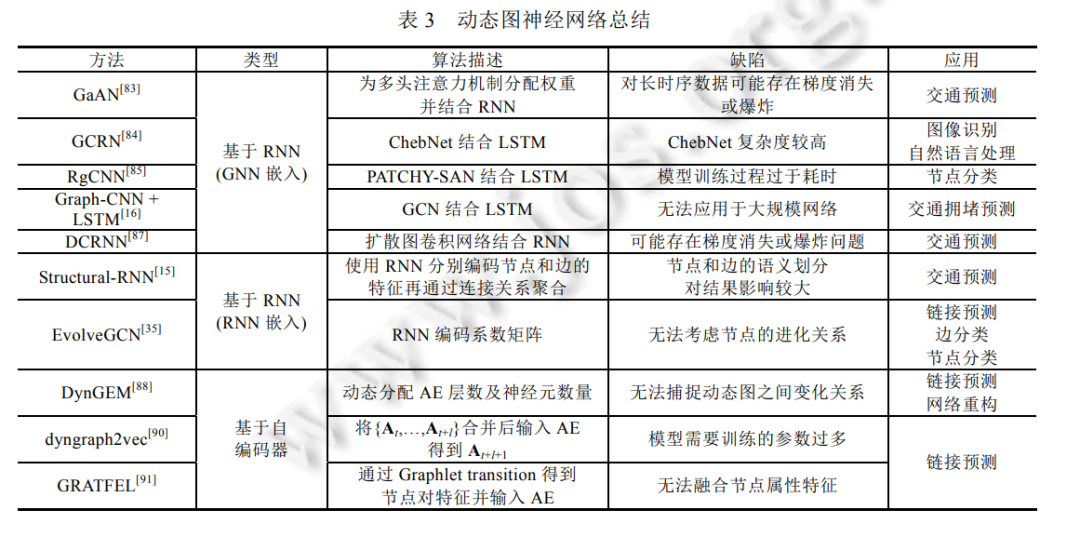 表3 动态图神经网络总结

| 方法 | 类型 | 算法描述 | 缺陷 | 应用 |
|---|---|---|---|---|
| GaAN$^{[83]}$ | 基于RNN (GNN嵌入) | 为多头注意力机制分配权重并结合RNN | 对长时序数据可能存在梯度消失或爆炸 | 交通预测 |
| GCRN$^{[84]}$ | | ChebNet结合LSTM | ChebNet复杂度较高 | 图像识别 自然语言处理 |
| RgCNN$^{[85]}$ | | PATCHY-SAN结合LSTM | 模型训练过程过于耗时 | 节点分类 |
| Graph-CNN + LSTM$^{[16]}$ | | GCN结合LSTM | 无法应用于大规模网络 | 交通拥堵预测 |
| DCRNN$^{[87]}$ | | 扩散图卷积网络结合RNN | 可能存在梯度消失或爆炸问题 | 交通预测 |
| Structural-RNN$^{[15]}$ | 基于RNN (RNN嵌入) | 使用RNN分别编码节点和边的特征再通过连接关系聚合 | 节点和边的语义划分对结果影响较大 | 交通预测 |
| EvolveGCN$^{[35]}$ | | RNN编码系数矩阵 | 无法考虑节点的进化关系 | 链接预测 边分类 节点分类 |
| DynGEM$^{[88]}$ | 基于自编码器 | 动态分配AE层数及神经元数量 | 无法捕捉动态图之间变化关系 | 链接预测 网络重构 |
| dyngraph2vec$^{[90]}$ | | 将$\{\mathbf{A}_t,\ldots,\mathbf{A}_{t+l}\}$合并后输入AE得到$\mathbf{A}_{t+l+1}$ | 模型需要训练的参数过多 | 链接预测 |
| GRATFEL$^{[91]}$ | | 通过Graphlet transition得到节点对特征并输入AE | 无法融合节点属性特征 | |